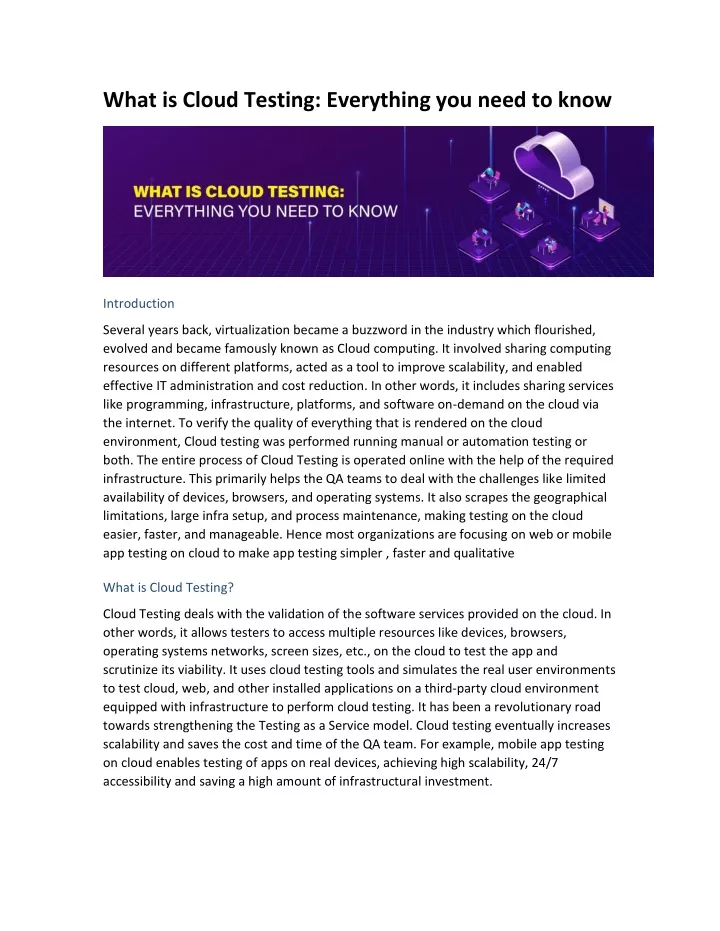 What is Cloud Testing: Everything you need to know

WHAT IS CLOUD TESTING:
EVERYTHING YOU NEED TO KNOW

Introduction

Several years back, virtualization became a buzzword in the industry which flourished, evolved and became famously known as Cloud computing. It involved sharing computing resources on different platforms, acted as a tool to improve scalability, and enabled effective IT administration and cost reduction. In other words, it includes sharing services like programming, infrastructure, platforms, and software on-demand on the cloud via the internet. To verify the quality of everything that is rendered on the cloud environment, Cloud testing was performed running manual or automation testing or both. The entire process of Cloud Testing is operated online with the help of the required infrastructure. This primarily helps the QA teams to deal with the challenges like limited availability of devices, browsers, and operating systems. It also scrapes the geographical limitations, large infra setup, and process maintenance, making testing on the cloud easier, faster, and manageable. Hence most organizations are focusing on web or mobile app testing on cloud to make app testing simpler , faster and qualitative

What is Cloud Testing?

Cloud Testing deals with the validation of the software services provided on the cloud. In other words, it allows testers to access multiple resources like devices, browsers, operating systems networks, screen sizes, etc., on the cloud to test the app and scrutinize its viability. It uses cloud testing tools and simulates the real user environments to test cloud, web, and other installed applications on a third-party cloud environment equipped with infrastructure to perform cloud testing. It has been a revolutionary road towards strengthening the Testing as a Service model. Cloud testing eventually increases scalability and saves the cost and time of the QA team. For example, mobile app testing on cloud enables testing of apps on real devices, achieving high scalability, 24/7 accessibility and saving a high amount of infrastructural investment.